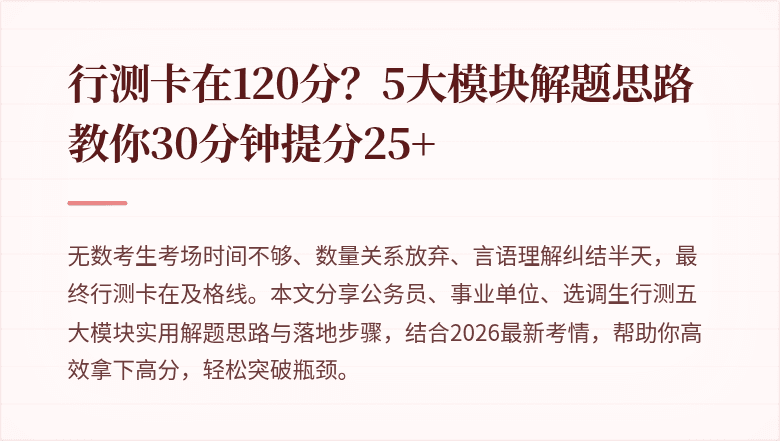 行测卡在120分？5大模块解题思路教你30分钟提分25+

无数考生考场时间不够、数量关系放弃、言语理解纠结半天，最终行测卡在及格线。本文分享公务员、事业单位、选调生行测五大模块实用解题思路与落地步骤，结合2026最新考情，帮助你高效拿下高分，轻松突破瓶颈。